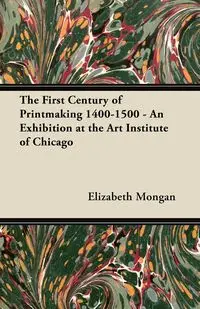 The First Century of Printmaking 1400-1500 - An Exhibition at the Art Institute of Chicago

Elizabeth Mongan